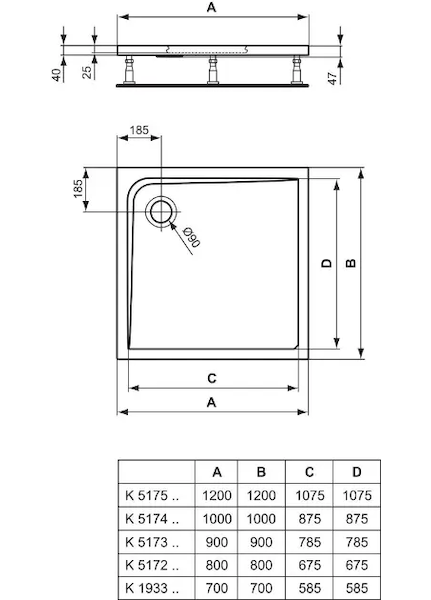 A

40

25

47

185

185

Ø90

D

B

C

A

|  | A | B | C | D |
|---|---|---|---|---|
| K 5175 .. | 1200 | 1200 | 1075 | 1075 |
| K 5174 .. | 1000 | 1000 | 875 | 875 |
| K 5173 .. | 900 | 900 | 785 | 785 |
| K 5172 .. | 800 | 800 | 675 | 675 |
| K 1933 .. | 700 | 700 | 585 | 585 |